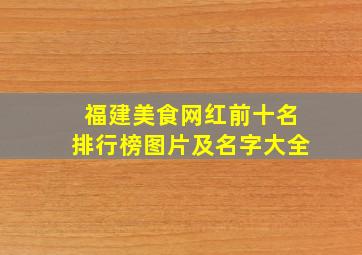 福建美食网红前十名
排行榜图片及名字大全